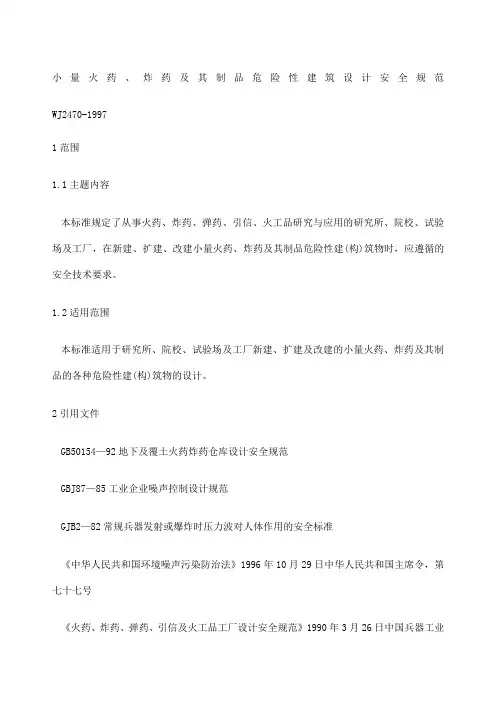 小量火药、炸药及其制品危险性建筑设计安全规范

WJ2470-1997

1 范围

1.1 主题内容

本标准规定了从事火药、炸药、弹药、引信、火工品研究与应用的研究所、院校、试验场及工厂，在新建、扩建、改建小量火药、炸药及其制品危险性建(构)筑物时，应遵循的安全技术要求。

1.2 适用范围

本标准适用于研究所、院校、试验场及工厂新建、扩建及改建的小量火药、炸药及其制品的各种危险性建(构)筑物的设计。

2 引用文件

GB50154—92 地下及覆土火药炸药仓库设计安全规范

GBJ87—85 工业企业噪声控制设计规范

GJB2—82 常规兵器发射或爆炸时压力波对人体作用的安全标准

《中华人民共和国环境噪声污染防治法》1996 年 10 月 29 日中华人民共和国主席令，第七十七号

《火药、炸药、弹药、引信及火工品工厂设计安全规范》1990 年 3 月 26 日中国兵器工业